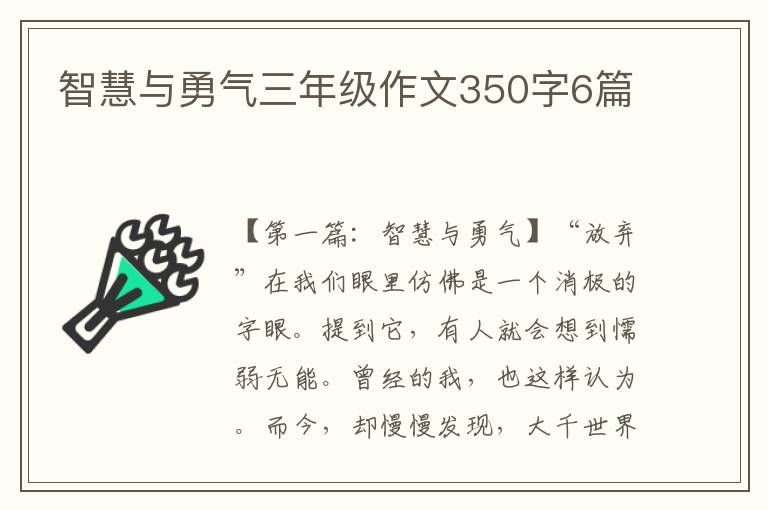 智慧与勇气三年级作文350字6篇

【第一篇：智慧与勇气】“放弃”在我们眼里仿佛是一个消极的字眼。提到它，有人就会想到懦弱无能。曾经的我，也这样认为。而今，却慢慢发现，大千世界